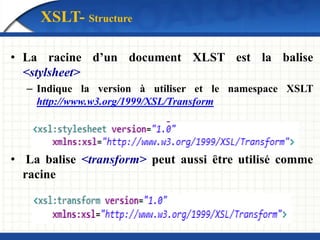 XSLT- Structure

• La racine d'un document XLST est la balise <stylsheet>

– Indique la version à utiliser et le namespace XSLT http://www.w3.org/1999/XSL/Transform

<xsl:stylesheet version="1.0"
xmlns:xsl="http://www.w3.org/1999/XSL/Transform">

• La balise <transform> peut aussi être utilisé comme racine

<xsl:transform version="1.0"
xmlns:xsl="http://www.w3.org/1999/XSL/Transform">